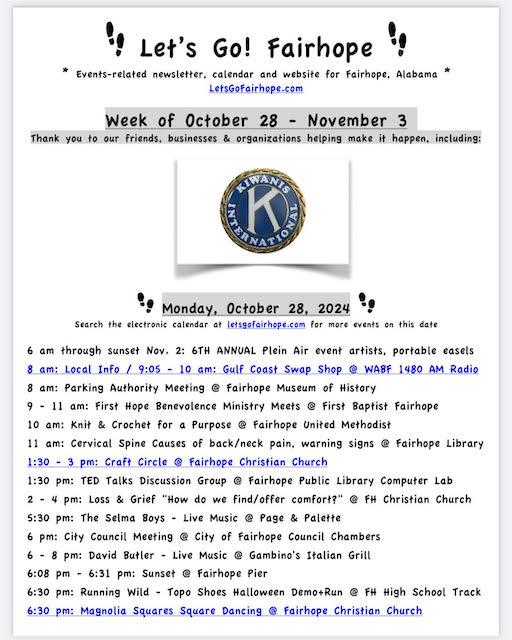 Let's Go! Fairhope

* Events-related newsletter, calendar and website for Fairhope, Alabama *

LetsGoFairhope.com

Week of October 28 - November 3

Thank you to our friends, businesses & organizations helping make it happen, including:

KIWANIS INTERNATIONAL K

Monday, October 28, 2024

Search the electronic calendar at letsgofairhope.com for more events on this date

6 am through sunset Nov. 2: 6TH ANNUAL Plein Air event artists, portable easels

8 am: Local Info / 9:05 - 10 am: Gulf Coast Swap Shop @ WABF 1480 AM Radio

8 am: Parking Authority Meeting @ Fairhope Museum of History

9 - 11 am: First Hope Benevolence Ministry Meets @ First Baptist Fairhope

10 am: Knit & Crochet for a Purpose @ Fairhope United Methodist

11 am: Cervical Spine Causes of back/neck pain, warning signs @ Fairhope Library

1:30 - 3 pm: Craft Circle @ Fairhope Christian Church

1:30 pm: TED Talks Discussion Group @ Fairhope Public Library Computer Lab

2 - 4 pm: Loss & Grief "How do we find/offer comfort?" @ FH Christian Church

5:30 pm: The Selma Boys - Live Music @ Page & Palette

6 pm: City Council Meeting @ City of Fairhope Council Chambers

6 - 8 pm: David Butler - Live Music @ Gambino's Italian Grill

6:08 pm - 6:31 pm: Sunset @ Fairhope Pier

6:30 pm: Running Wild - Topo Shoes Halloween Demo+Run @ FH High School Track

6:30 pm: Magnolia Squares Square Dancing @ Fairhope Christian Church